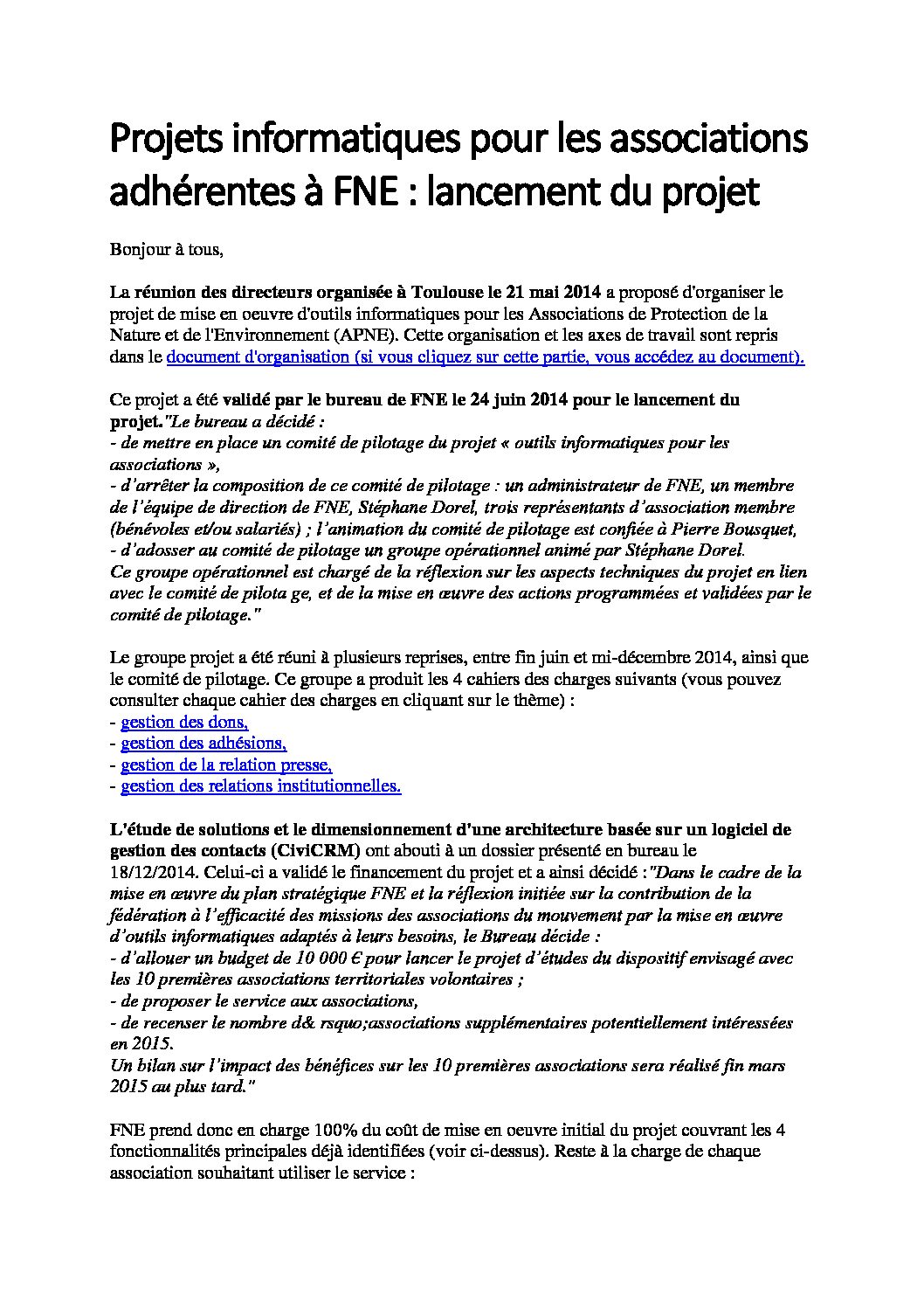 Projets informatiques pour les associations adhérentes à FNE : lancement du projet

Bonjour à tous,

La réunion des directeurs organisée à Toulouse le 21 mai 2014 a proposé d'organiser le projet de mise en oeuvre d'outils informatiques pour les Associations de Protection de la Nature et de l'Environnement (APNE). Cette organisation et les axes de travail sont repris dans le document d'organisation (si vous cliquez sur cette partie, vous accédez au document).

Ce projet a été validé par le bureau de FNE le 24 juin 2014 pour le lancement du projet."Le bureau a décidé :
- de mettre en place un comité de pilotage du projet « outils informatiques pour les associations »,
- d'arrêter la composition de ce comité de pilotage : un administrateur de FNE, un membre de l'équipe de direction de FNE, Stéphane Dorel, trois représentants d'association membre (bénévoles et/ou salariés) ; l'animation du comité de pilotage est confiée à Pierre Bousquet,
- d'adosser au comité de pilotage un groupe opérationnel animé par Stéphane Dorel.
Ce groupe opérationnel est chargé de la réflexion sur les aspects techniques du projet en lien avec le comité de pilota ge, et de la mise en œuvre des actions programmées et validées par le comité de pilotage."

Le groupe projet a été réuni à plusieurs reprises, entre fin juin et mi-décembre 2014, ainsi que le comité de pilotage. Ce groupe a produit les 4 cahiers des charges suivants (vous pouvez consulter chaque cahier des charges en cliquant sur le thème) :
- gestion des dons,
- gestion des adhésions,
- gestion de la relation presse,
- gestion des relations institutionnelles.

L'étude de solutions et le dimensionnement d'une architecture basée sur un logiciel de gestion des contacts (CiviCRM) ont abouti à un dossier présenté en bureau le 18/12/2014. Celui-ci a validé le financement du projet et a ainsi décidé :"Dans le cadre de la mise en œuvre du plan stratégique FNE et la réflexion initiée sur la contribution de la fédération à l'efficacité des missions des associations du mouvement par la mise en œuvre d'outils informatiques adaptés à leurs besoins, le Bureau décide :
- d'allouer un budget de 10 000 € pour lancer le projet d'études du dispositif envisagé avec les 10 premières associations territoriales volontaires ;
- de proposer le service aux associations,
- de recenser le nombre d& rsquo;associations supplémentaires potentiellement intéressées en 2015.
Un bilan sur l'impact des bénéfices sur les 10 premières associations sera réalisé fin mars 2015 au plus tard."

FNE prend donc en charge 100% du coût de mise en oeuvre initial du projet couvrant les 4 fonctionnalités principales déjà identifiées (voir ci-dessus). Reste à la charge de chaque association souhaitant utiliser le service :